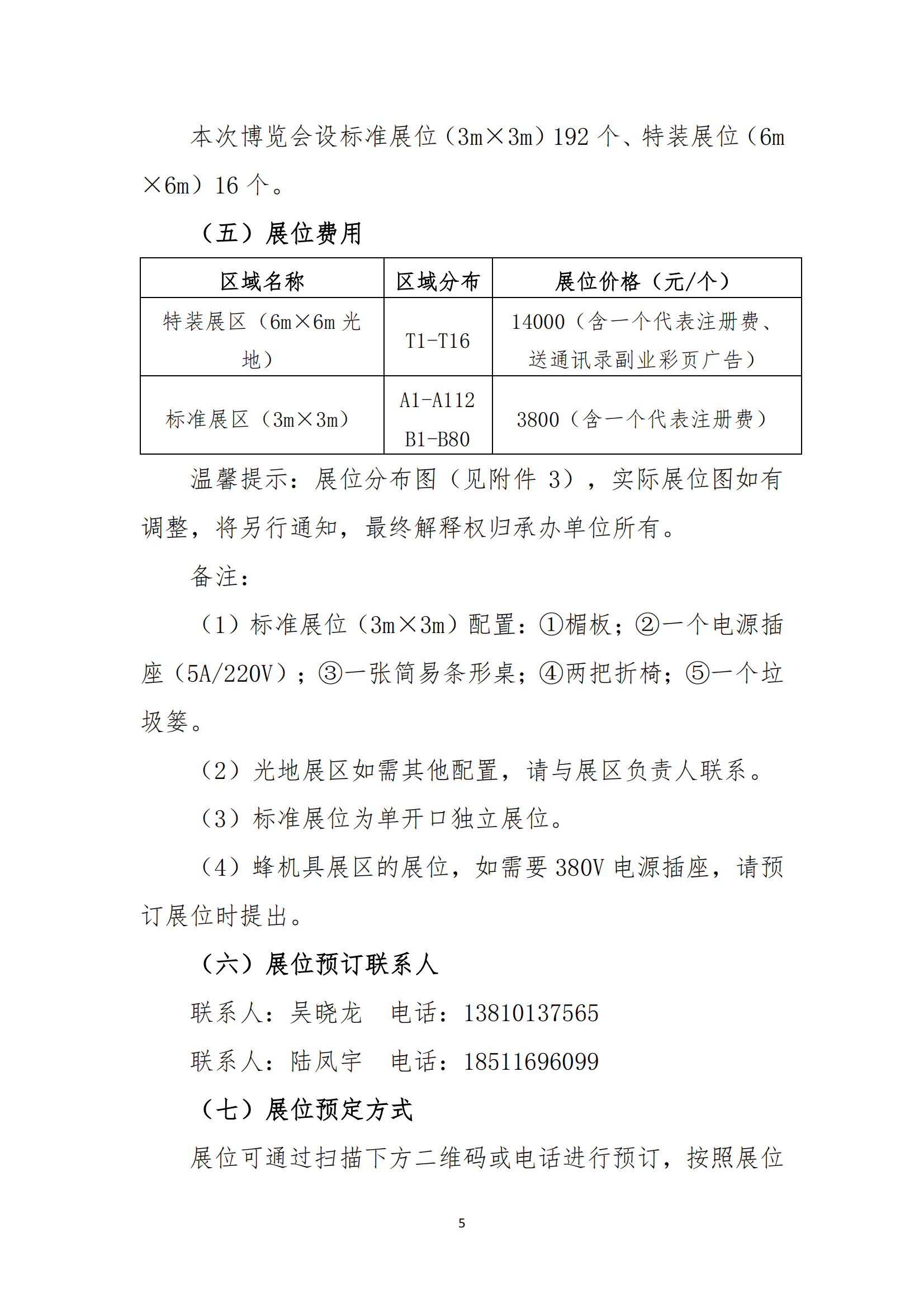 本次博览会设标准展位（3m×3m）192 个、特装展位（6m×6m）16 个。

（五）展位费用

| 区域名称 | 区域分布 | 展位价格（元/个） |
|---|---|---|
| 特装展区（6m×6m 光地） | T1-T16 | 14000（含一个代表注册费、送通讯录副业彩页广告） |
| 标准展区（3m×3m） | A1-A112 B1-B80 | 3800（含一个代表注册费） |

温馨提示：展位分布图（见附件 3），实际展位图如有调整，将另行通知，最终解释权归承办单位所有。

备注：

（1）标准展位（3m×3m）配置：①楣板；②一个电源插座（5A/220V）；③一张简易条形桌；④两把折椅；⑤一个垃圾篓。

（2）光地展区如需其他配置，请与展区负责人联系。

（3）标准展位为单开口独立展位。

（4）蜂机具展区的展位，如需要 380V 电源插座，请预订展位时提出。

（六）展位预订联系人

联系人：吴晓龙　电话：13810137565

联系人：陆凤宇　电话：18511696099

（七）展位预定方式

展位可通过扫描下方二维码或电话进行预订，按照展位

5